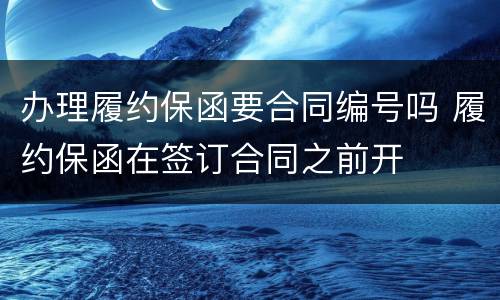 办理履约保函要合同编号吗 履约保函在签订合同之前开